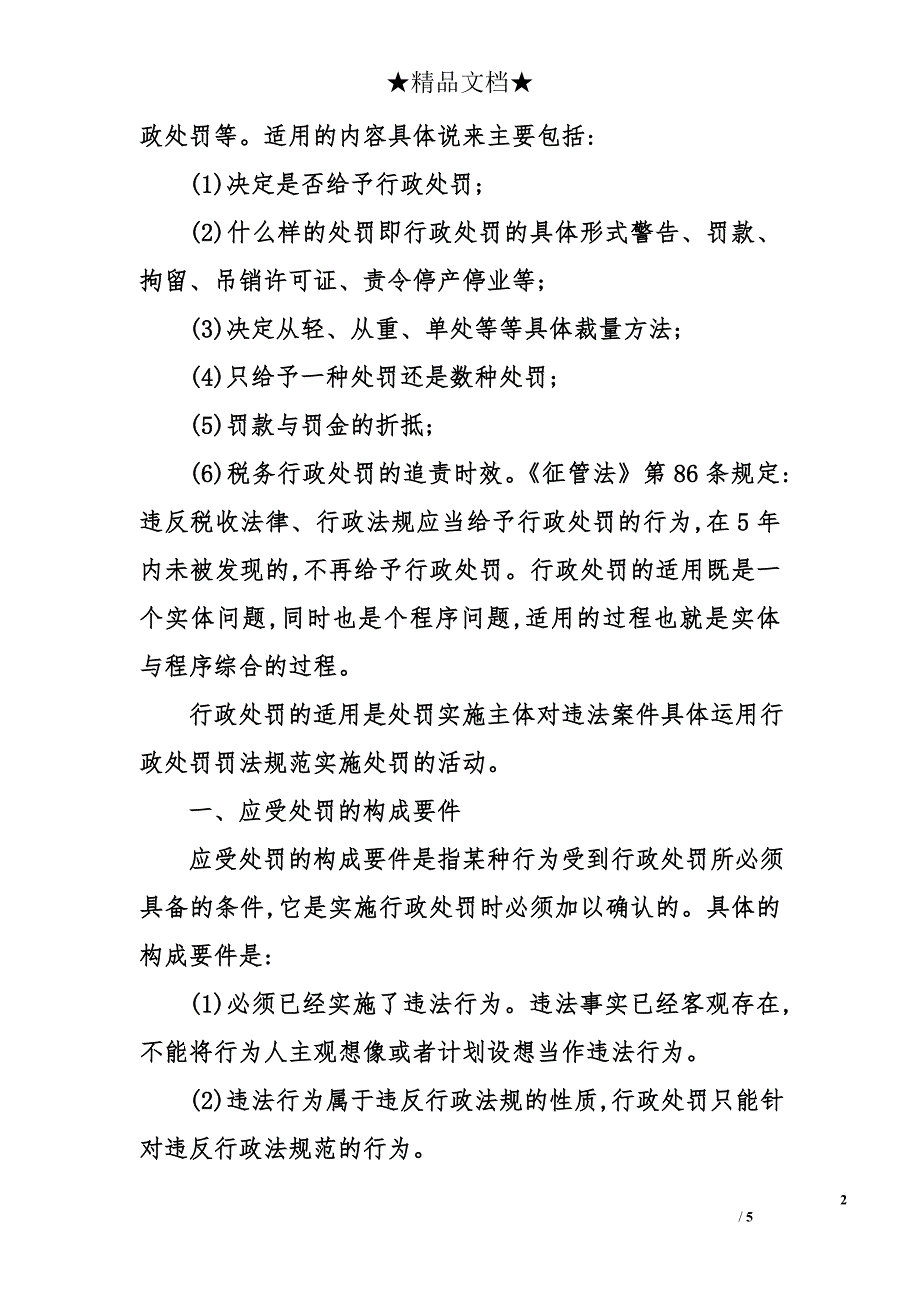 ★精品文档★

政处罚等。适用的内容具体说来主要包括:

(1)决定是否给予行政处罚;

(2)什么样的处罚即行政处罚的具体形式警告、罚款、拘留、吊销许可证、责令停产停业等;

(3)决定从轻、从重、单处等等具体裁量方法;

(4)只给予一种处罚还是数种处罚;

(5)罚款与罚金的折抵;

(6)税务行政处罚的追责时效。《征管法》第86条规定:违反税收法律、行政法规应当给予行政处罚的行为,在5年内未被发现的,不再给予行政处罚。行政处罚的适用既是一个实体问题,同时也是个程序问题,适用的过程也就是实体与程序综合的过程。

行政处罚的适用是处罚实施主体对违法案件具体运用行政处罚罚法规范实施处罚的活动。

一、应受处罚的构成要件

应受处罚的构成要件是指某种行为受到行政处罚所必须具备的条件,它是实施行政处罚时必须加以确认的。具体的构成要件是:

(1)必须已经实施了违法行为。违法事实已经客观存在,不能将行为人主观想像或者计划设想当作违法行为。

(2)违法行为属于违反行政法规的性质,行政处罚只能针对违反行政法规范的行为。

2

/ 5